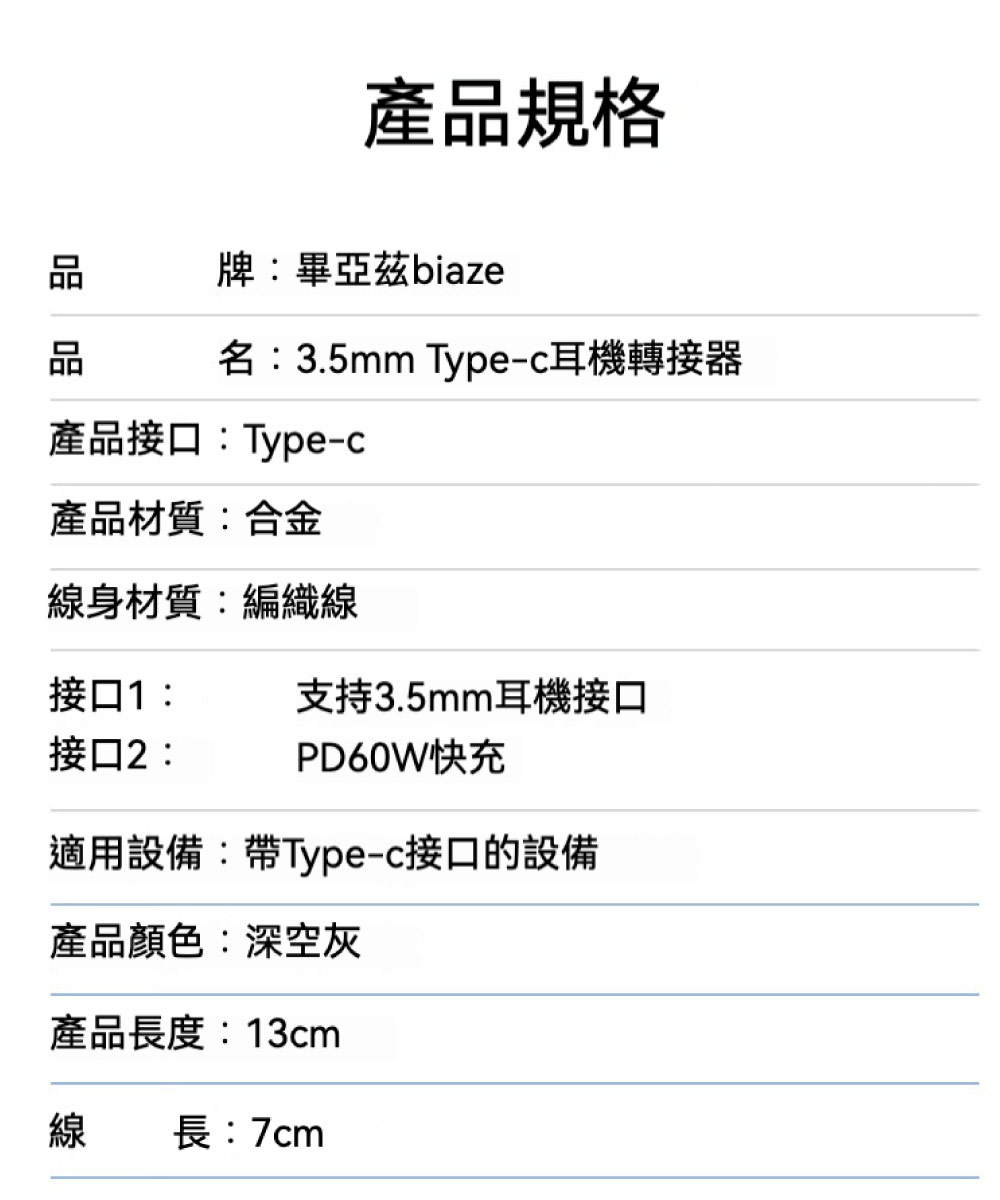 產品規格

品 牌：畢亞茲biaze

品 名：3.5mm Type-c耳機轉接器

產品接口：Type-c

產品材質：合金

線身材質：編織線

接口1： 支持3.5mm耳機接口
接口2： PD60W快充

適用設備：帶Type-c接口的設備

產品顏色：深空灰

產品長度：13cm

線 長：7cm